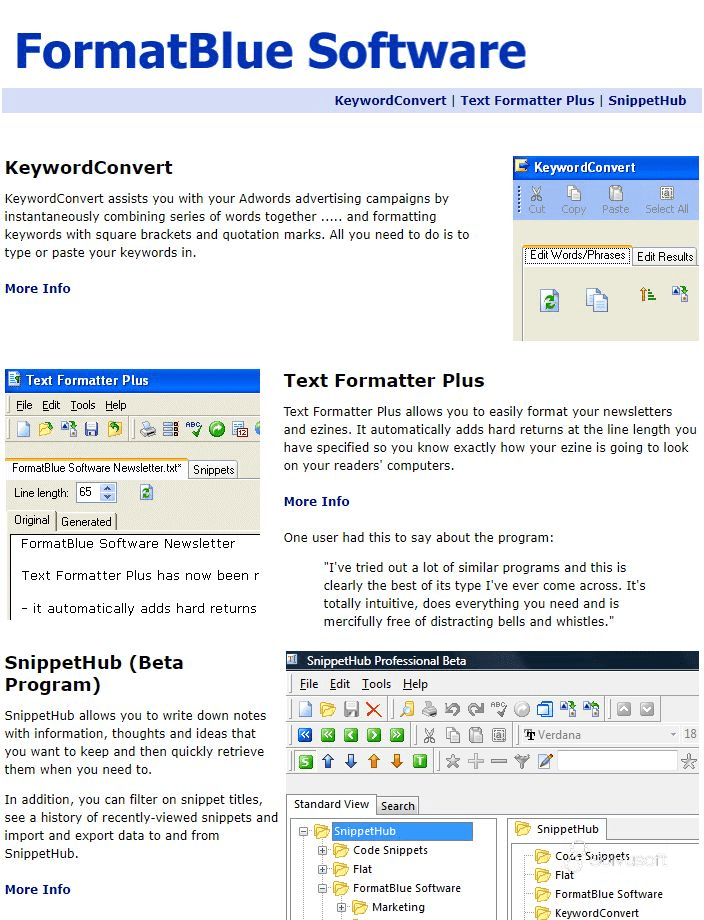 FormatBlue Software

KeywordConvert | Text Formatter Plus | SnippetHub

KeywordConvert

KeywordConvert assists you with your Adwords advertising campaigns by instantaneously combining series of words together ..... and formatting keywords with square brackets and quotation marks. All you need to do is to type or paste your keywords in.

More Info

KeywordConvert
Cut Copy Paste Select All
Edit Words/Phrases Edit Results

Text Formatter Plus
File Edit Tools Help
FormatBlue Software Newsletter.txt* Snippets
Line length: 65
Original Generated
FormatBlue Software Newsletter
Text Formatter Plus has now been r
- it automatically adds hard returns

Text Formatter Plus

Text Formatter Plus allows you to easily format your newsletters and ezines. It automatically adds hard returns at the line length you have specified so you know exactly how your ezine is going to look on your readers' computers.

More Info

One user had this to say about the program:

"I've tried out a lot of similar programs and this is clearly the best of its type I've ever come across. It's totally intuitive, does everything you need and is mercifully free of distracting bells and whistles."

SnippetHub (Beta Program)

SnippetHub allows you to write down notes with information, thoughts and ideas that you want to keep and then quickly retrieve them when you need to.

In addition, you can filter on snippet titles, see a history of recently-viewed snippets and import and export data to and from SnippetHub.

More Info

SnippetHub Professional Beta
File Edit Tools Help
Verdana 18
Standard View Search
SnippetHub
Code Snippets
Flat
FormatBlue Software
Marketing
SnippetHub
Code Snippets
Flat
FormatBlue Software
KeywordConvert